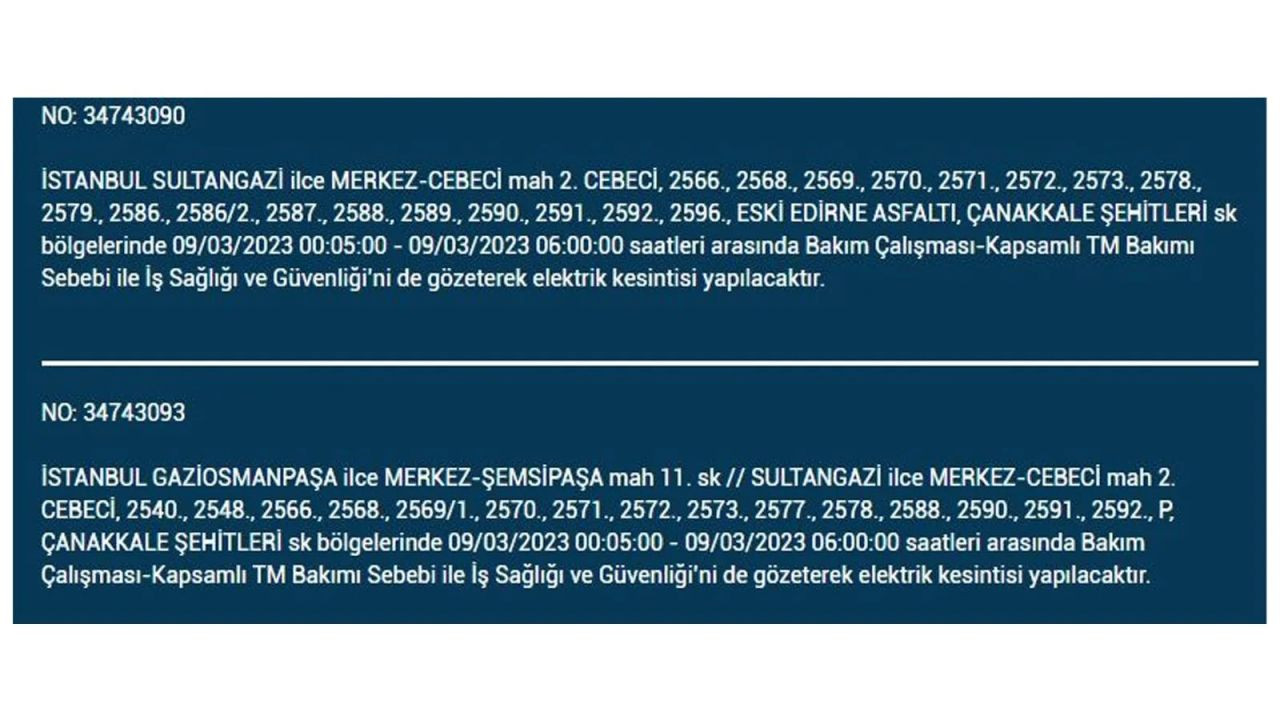 NO: 34743090

İSTANBUL SULTANGAZİ ilce MERKEZ-CEBECİ mah 2. CEBECİ, 2566., 2568., 2569., 2570., 2571., 2572., 2573., 2578., 2579., 2586., 2586/2., 2587., 2588., 2589., 2590., 2591., 2592., 2596., ESKİ EDİRNE ASFALTI, ÇANAKKALE ŞEHİTLERİ sk bölgelerinde 09/03/2023 00:05:00 - 09/03/2023 06:00:00 saatleri arasında Bakım Çalışması-Kapsamlı TM Bakımı Sebebi ile İş Sağlığı ve Güvenliği'ni de gözeterek elektrik kesintisi yapılacaktır.

NO: 34743093

İSTANBUL GAZİOSMANPAŞA ilce MERKEZ-ŞEMSİPAŞA mah 11. sk // SULTANGAZİ ilce MERKEZ-CEBECİ mah 2. CEBECİ, 2540., 2548., 2566., 2568., 2569/1., 2570., 2571., 2572., 2573., 2577., 2578., 2588., 2590., 2591., 2592., P, ÇANAKKALE ŞEHİTLERİ sk bölgelerinde 09/03/2023 00:05:00 - 09/03/2023 06:00:00 saatleri arasında Bakım Çalışması-Kapsamlı TM Bakımı Sebebi ile İş Sağlığı ve Güvenliği'ni de gözeterek elektrik kesintisi yapılacaktır.